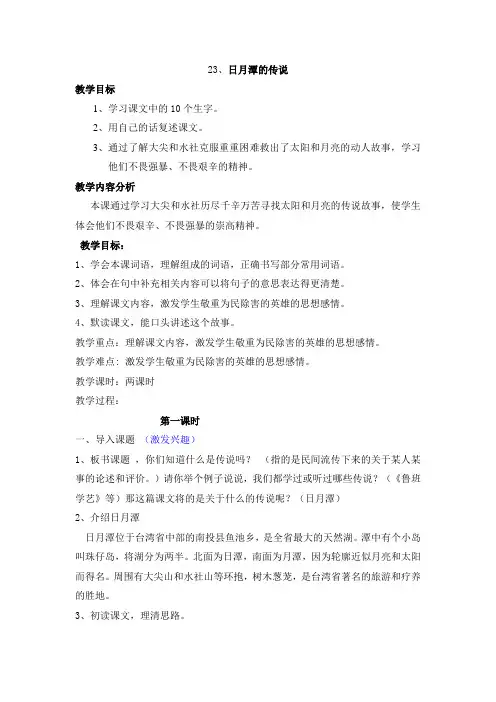 23、日月潭的传说

教学目标

1、学习课文中的 10 个生字。

2、用自己的话复述课文。

3、通过了解大尖和水社克服重重困难救出了太阳和月亮的动人故事，学习他们不畏强暴、不畏艰辛的精神。

教学内容分析

本课通过学习大尖和水社历尽千辛万苦寻找太阳和月亮的传说故事，使学生体会他们不畏艰辛、不畏强暴的崇高精神。

教学目标：

1、学会本课词语，理解组成的词语，正确书写部分常用词语。

2、体会在句中补充相关内容可以将句子的意思表达得更清楚。

3、理解课文内容，激发学生敬重为民除害的英雄的思想感情。

4、默读课文，能口头讲述这个故事。

教学重点：理解课文内容，激发学生敬重为民除害的英雄的思想感情。

教学难点：激发学生敬重为民除害的英雄的思想感情。

教学课时：两课时

教学过程：

第一课时

一、导入课题 （激发兴趣）

1、板书课题 ，你们知道什么是传说吗？ （指的是民间流传下来的关于某人某事的论述和评价。）请你举个例子说说，我们都学过或听过哪些传说？（《鲁班学艺》等）那这篇课文将的是关于什么的传说呢？（日月潭）

2、介绍日月潭

日月潭位于台湾省中部的南投县鱼池乡，是全省最大的天然湖。潭中有个小岛叫珠仔岛，将湖分为两半。北面为日潭，南面为月潭，因为轮廓近似月亮和太阳而得名。周围有大尖山和水社山等环抱，树木葱茏，是台湾省著名的旅游和疗养的胜地。

3、初读课文，理清思路。